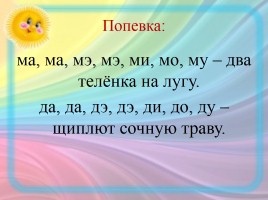 Попевка:

ма, ма, мэ, мэ, ми, мо, му – два телёнка на лугу.

да, да, дэ, дэ, ди, до, ду – щиплют сочную траву.